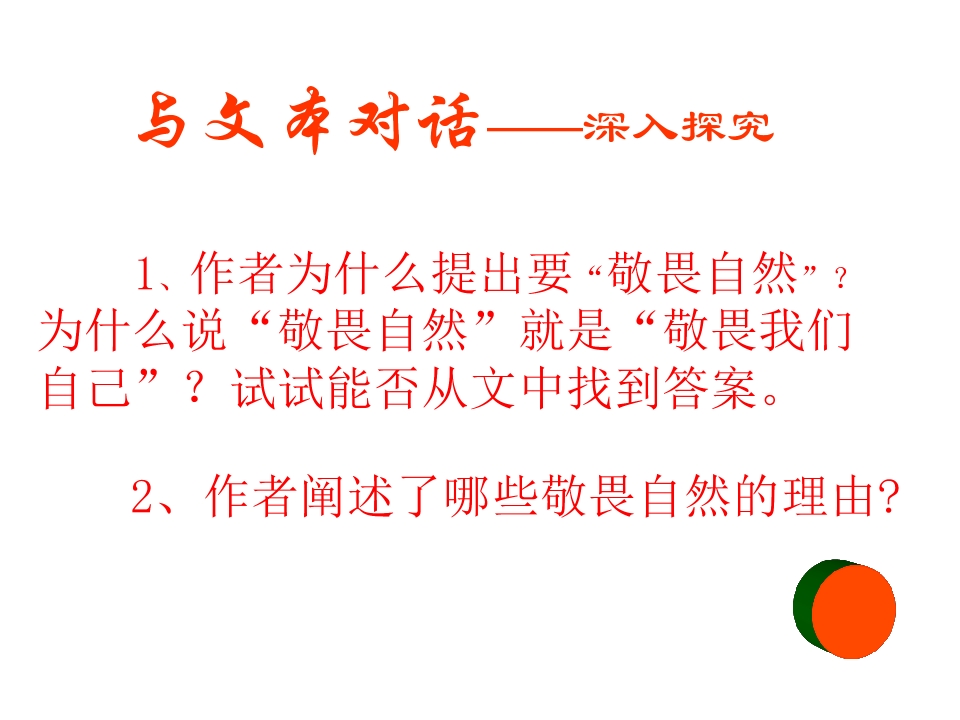 与文本对话——深入探究

1、作者为什么提出要“敬畏自然”？为什么说“敬畏自然”就是“敬畏我们自己”？试试能否从文中找到答案。

2、作者阐述了哪些敬畏自然的理由?